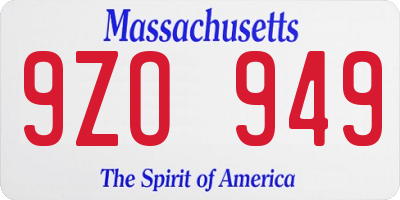 Massachusetts
9ZO 949
The Spirit of America